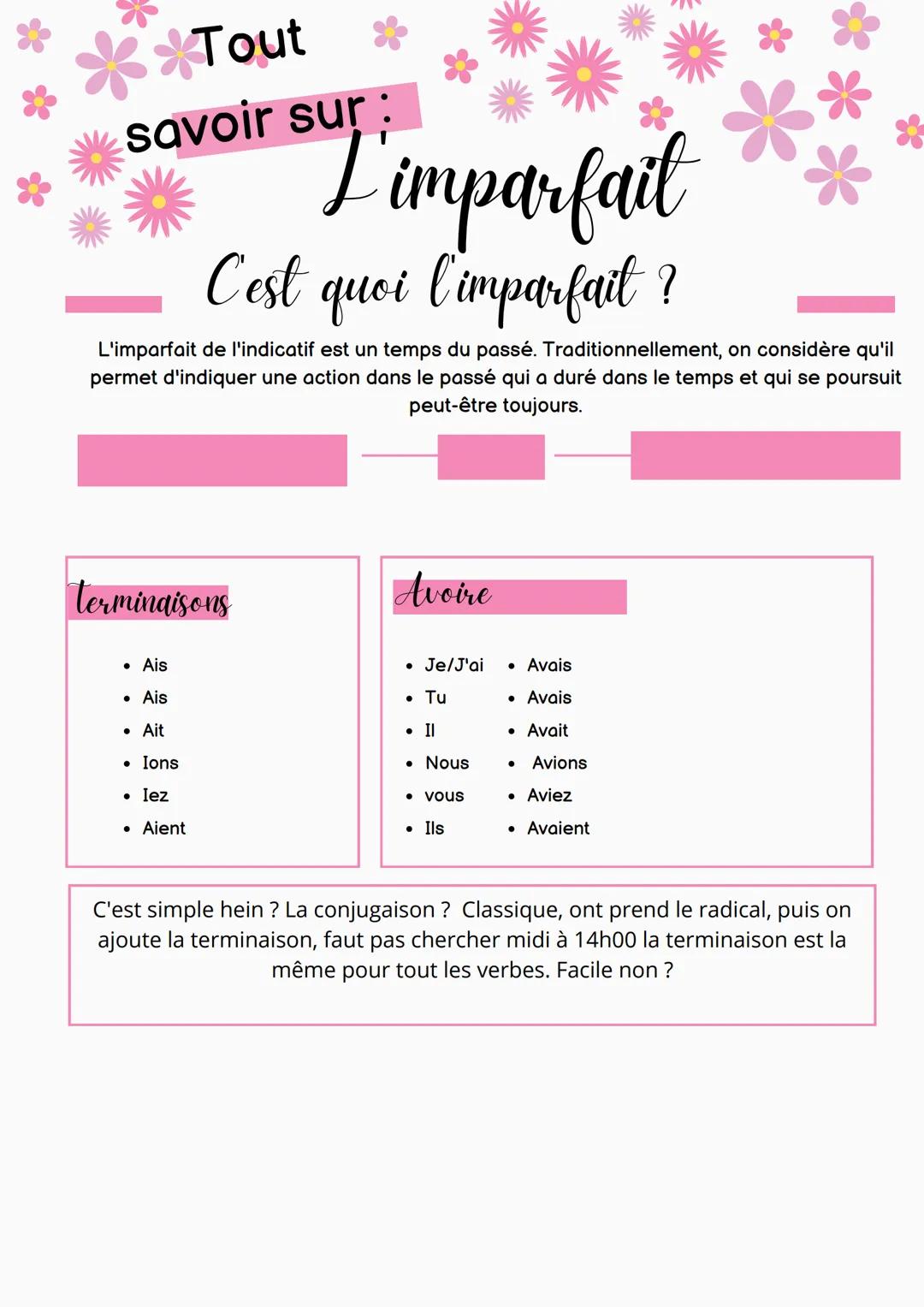 Tout savoir sur :
L'imparfait

C'est quoi l'imparfait ?

L'imparfait de l'indicatif est un temps du passé. Traditionnellement, on considère qu'il permet d'indiquer une action dans le passé qui a duré dans le temps et qui se poursuit peut-être toujours.

terminaisons

- Ais
- Ais
- Ait
- Ions
- Iez
- Aient

Avoire

- Je/J'ai
- Tu
- Il
- Nous
- vous
- Ils

- Avais
- Avais
- Avait
- Avions
- Aviez
- Avaient

C'est simple hein ? La conjugaison ? Classique, ont prend le radical, puis on ajoute la terminaison, faut pas chercher midi à 14h00 la terminaison est la même pour tout les verbes. Facile non ?